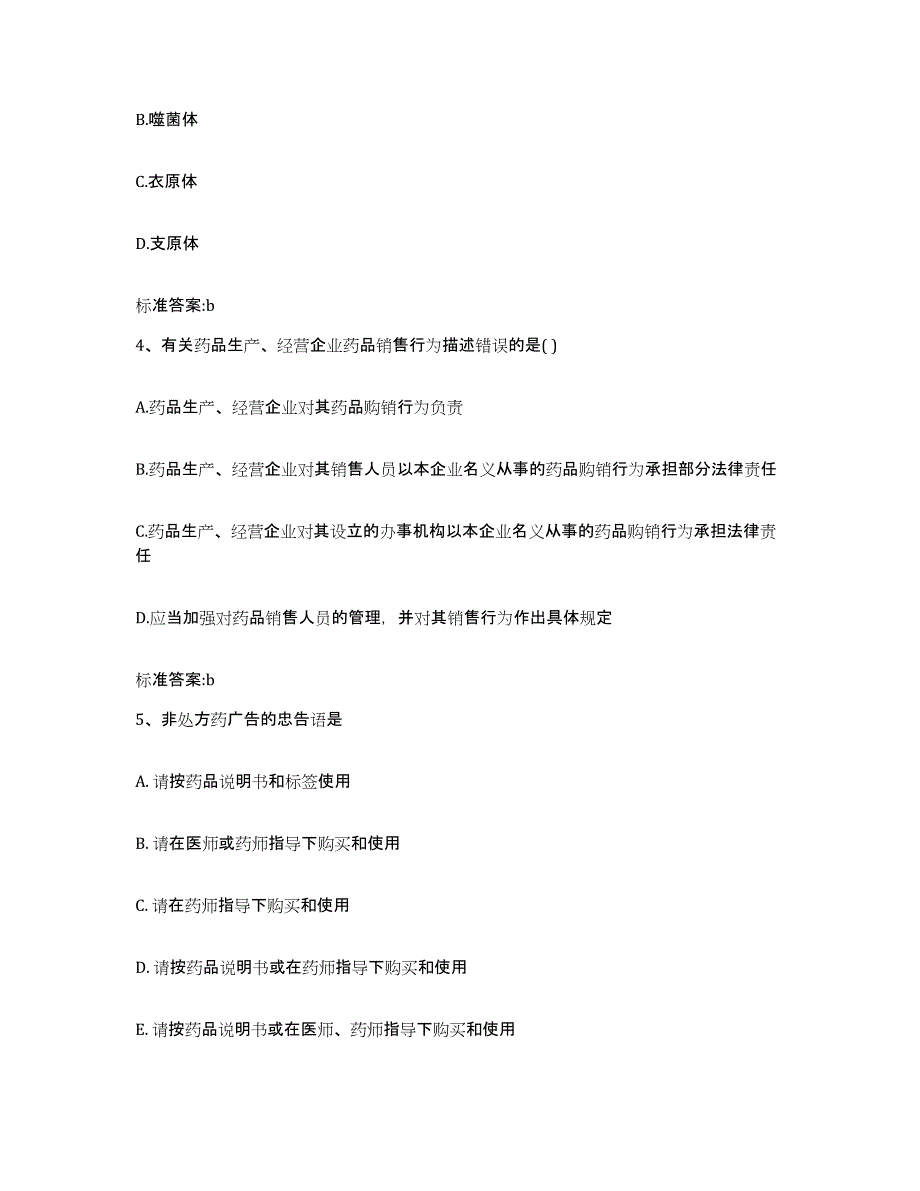 B.噬菌体

C.衣原体

D.支原体

标准答案:b

4、有关药品生产、经营企业药品销售行为描述错误的是( )

A.药品生产、经营企业对其药品购销行为负责

B.药品生产、经营企业对其销售人员以本企业名义从事的药品购销行为承担部分法律责任

C.药品生产、经营企业对其设立的办事机构以本企业名义从事的药品购销行为承担法律责任

D.应当加强对药品销售人员的管理，并对其销售行为作出具体规定

标准答案:b

5、非处方药广告的忠告语是

A. 请按药品说明书和标签使用

B. 请在医师或药师指导下购买和使用

C. 请在药师指导下购买和使用

D. 请按药品说明书或在药师指导下购买和使用

E. 请按药品说明书或在医师、药师指导下购买和使用